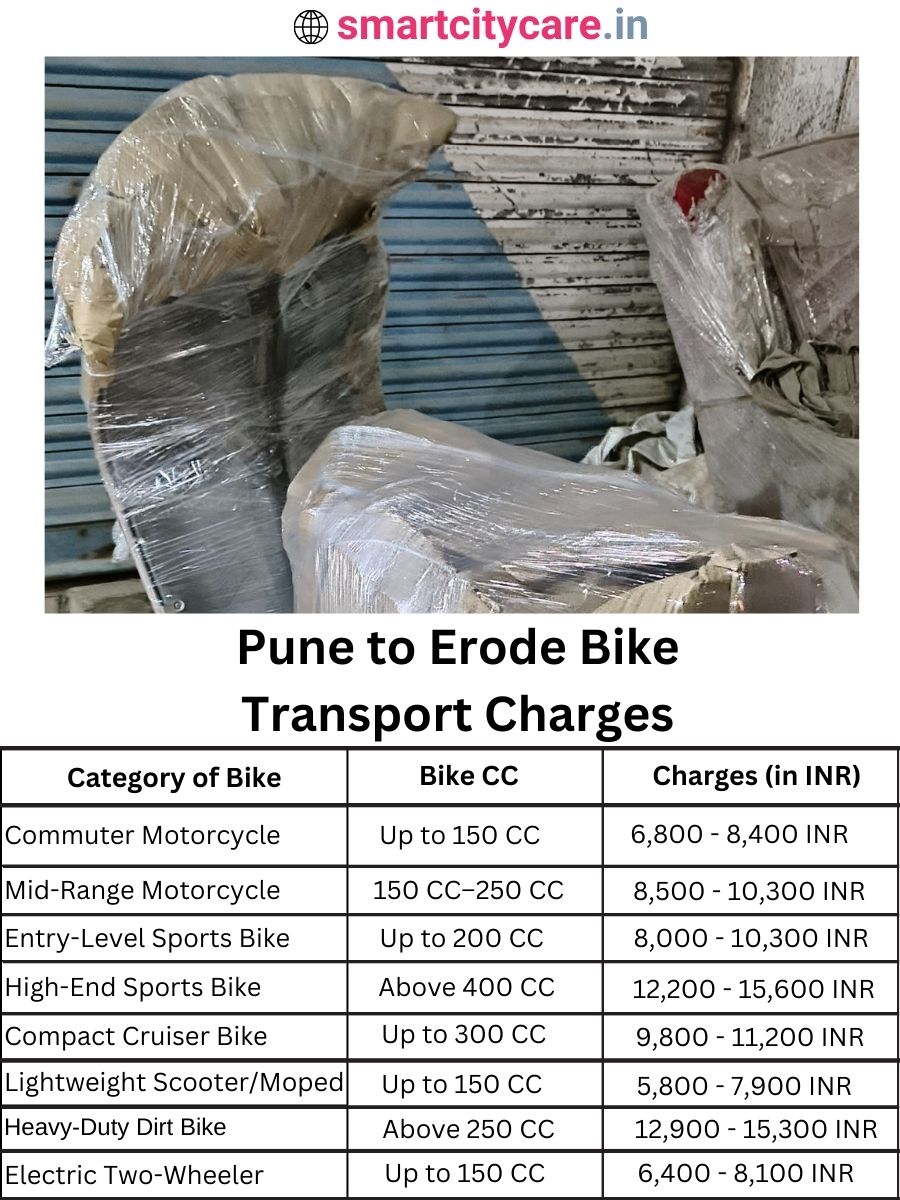 smartcitycare.in

Pune to Erode Bike Transport Charges

| Category of Bike | Bike CC | Charges (in INR) |
|---|---|---|
| Commuter Motorcycle | Up to 150 CC | 6,800 - 8,400 INR |
| Mid-Range Motorcycle | 150 CC–250 CC | 8,500 - 10,300 INR |
| Entry-Level Sports Bike | Up to 200 CC | 8,000 - 10,300 INR |
| High-End Sports Bike | Above 400 CC | 12,200 - 15,600 INR |
| Compact Cruiser Bike | Up to 300 CC | 9,800 - 11,200 INR |
| Lightweight Scooter/Moped | Up to 150 CC | 5,800 - 7,900 INR |
| Heavy-Duty Dirt Bike | Above 250 CC | 12,900 - 15,300 INR |
| Electric Two-Wheeler | Up to 150 CC | 6,400 - 8,100 INR |